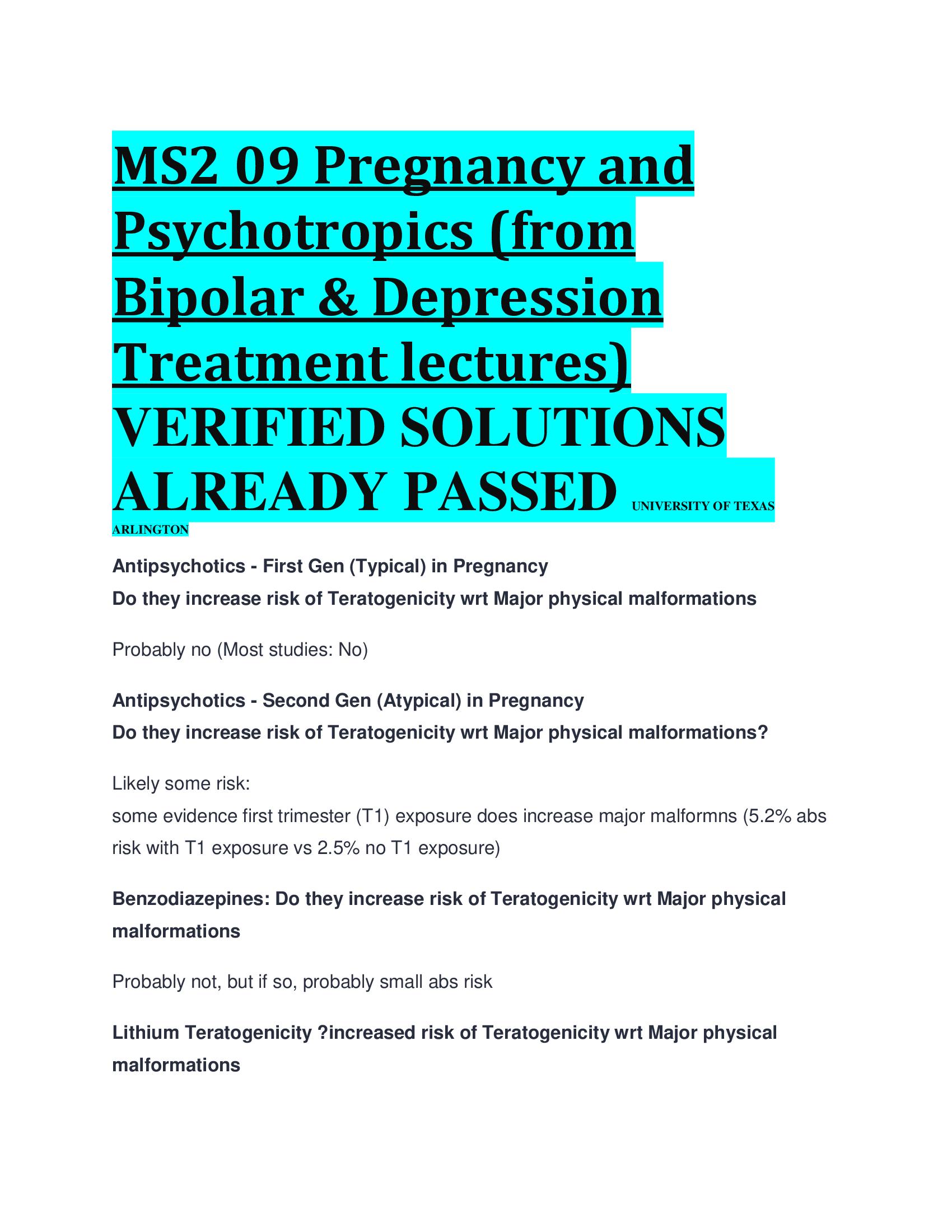 MS2 09 Pregnancy and Psychotropics (from Bipolar & Depression Treatment lectures) VERIFIED SOLUTIONS ALREADY PASSED UNIVERSITY OF TEXAS ARLINGTON

Antipsychotics - First Gen (Typical) in Pregnancy
Do they increase risk of Teratogenicity wrt Major physical malformations

Probably no (Most studies: No)

Antipsychotics - Second Gen (Atypical) in Pregnancy
Do they increase risk of Teratogenicity wrt Major physical malformations?

Likely some risk:
some evidence first trimester (T1) exposure does increase major malformns (5.2% abs risk with T1 exposure vs 2.5% no T1 exposure)

Benzodiazepines: Do they increase risk of Teratogenicity wrt Major physical malformations

Probably not, but if so, probably small abs risk

Lithium Teratogenicity ?increased risk of Teratogenicity wrt Major physical malformations